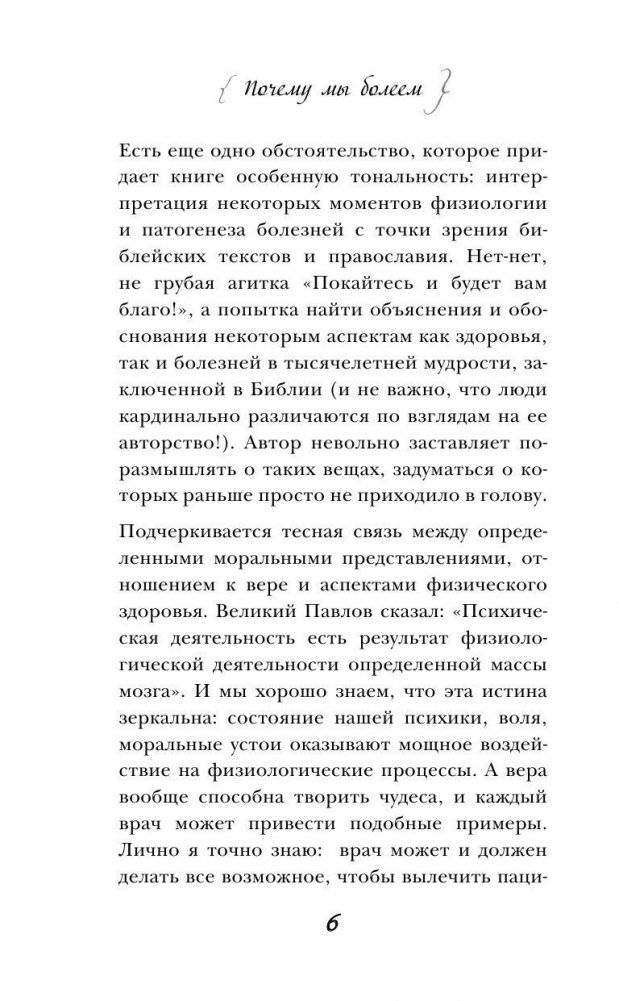 Почему мы болеем

Есть еще одно обстоятельство, которое придает книге особенную тональность: интерпретация некоторых моментов физиологии и патогенеза болезней с точки зрения библейских текстов и православия. Нет-нет, не грубая агитка «Покайтесь и будет вам благо!», а попытка найти объяснения и обоснования некоторым аспектам как здоровья, так и болезней в тысячелетней мудрости, заключенной в Библии (и не важно, что люди кардинально различаются по взглядам на ее авторство!). Автор невольно заставляет поразмышлять о таких вещах, задуматься о которых раньше просто не приходило в голову.

Подчеркивается тесная связь между определенными моральными представлениями, отношением к вере и аспектами физического здоровья. Великий Павлов сказал: «Психическая деятельность есть результат физиологической деятельности определенной массы мозга». И мы хорошо знаем, что эта истина зеркальна: состояние нашей психики, воля, моральные устои оказывают мощное воздействие на физиологические процессы. А вера вообще способна творить чудеса, и каждый врач может привести подобные примеры. Лично я точно знаю: врач может и должен делать все возможное, чтобы вылечить паци-

6